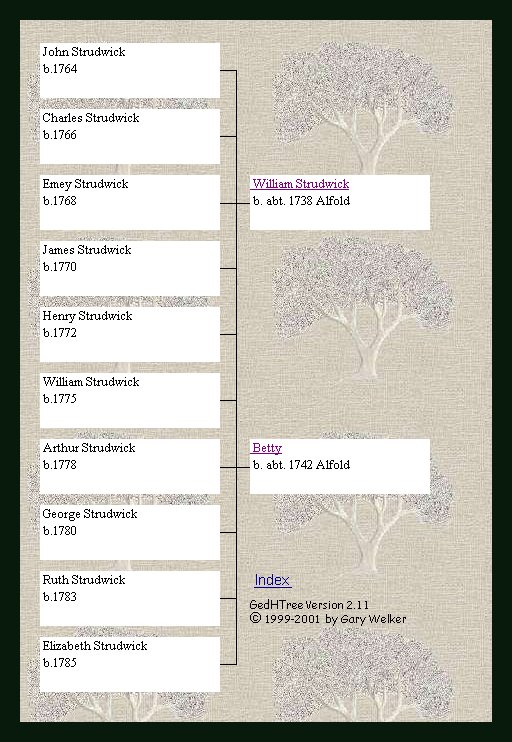 John Strudwick
b.1764

Charles Strudwick
b.1766

Emey Strudwick
b.1768

James Strudwick
b.1770

Henry Strudwick
b.1772

William Strudwick
b.1775

Arthur Strudwick
b.1778

George Strudwick
b.1780

Ruth Strudwick
b.1783

Elizabeth Strudwick
b.1785

William Strudwick
b. abt. 1738 Alfold

Betty
b. abt. 1742 Alfold

Index

GedHTree Version 2.11
© 1999-2001 by Gary Welker